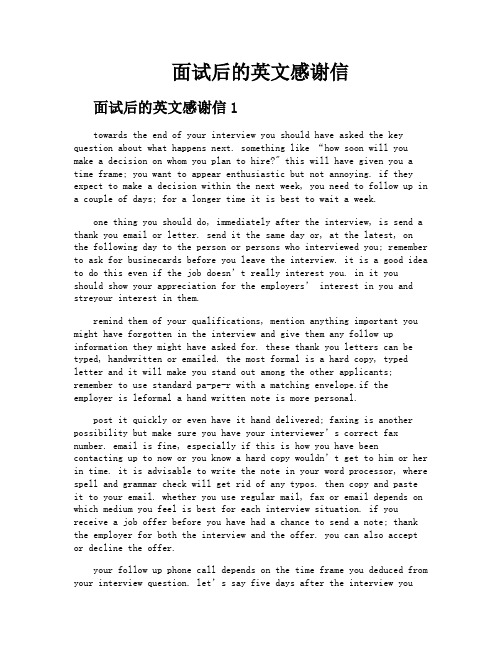 面试后的英文感谢信

面试后的英文感谢信 1

towards the end of your interview you should have asked the key question about what happens next. something like "how soon will you make a decision on whom you plan to hire?" this will have given you a time frame; you want to appear enthusiastic but not annoying. if they expect to make a decision within the next week, you need to follow up in a couple of days; for a longer time it is best to wait a week.

one thing you should do, immediately after the interview, is send a thank you email or letter. send it the same day or, at the latest, on the following day to the person or persons who interviewed you; remember to ask for businecards before you leave the interview. it is a good idea to do this even if the job doesn't really interest you. in it you should show your appreciation for the employers' interest in you and streyour interest in them.

remind them of your qualifications, mention anything important you might have forgotten in the interview and give them any follow up information they might have asked for. these thank you letters can be typed, handwritten or emailed. the most formal is a hard copy, typed letter and it will make you stand out among the other applicants; remember to use standard pa-pe-r with a matching envelope.if the employer is leformal a hand written note is more personal.

post it quickly or even have it hand delivered; faxing is another possibility but make sure you have your interviewer's correct fax number. email is fine, especially if this is how you have been contacting up to now or you know a hard copy wouldn't get to him or her in time. it is advisable to write the note in your word processor, where spell and grammar check will get rid of any typos. then copy and paste it to your email. whether you use regular mail, fax or email depends on which medium you feel is best for each interview situation. if you receive a job offer before you have had a chance to send a note; thank the employer for both the interview and the offer. you can also accept or decline the offer.

your follow up phone call depends on the time frame you deduced from your interview question. let's say five days after the interview you